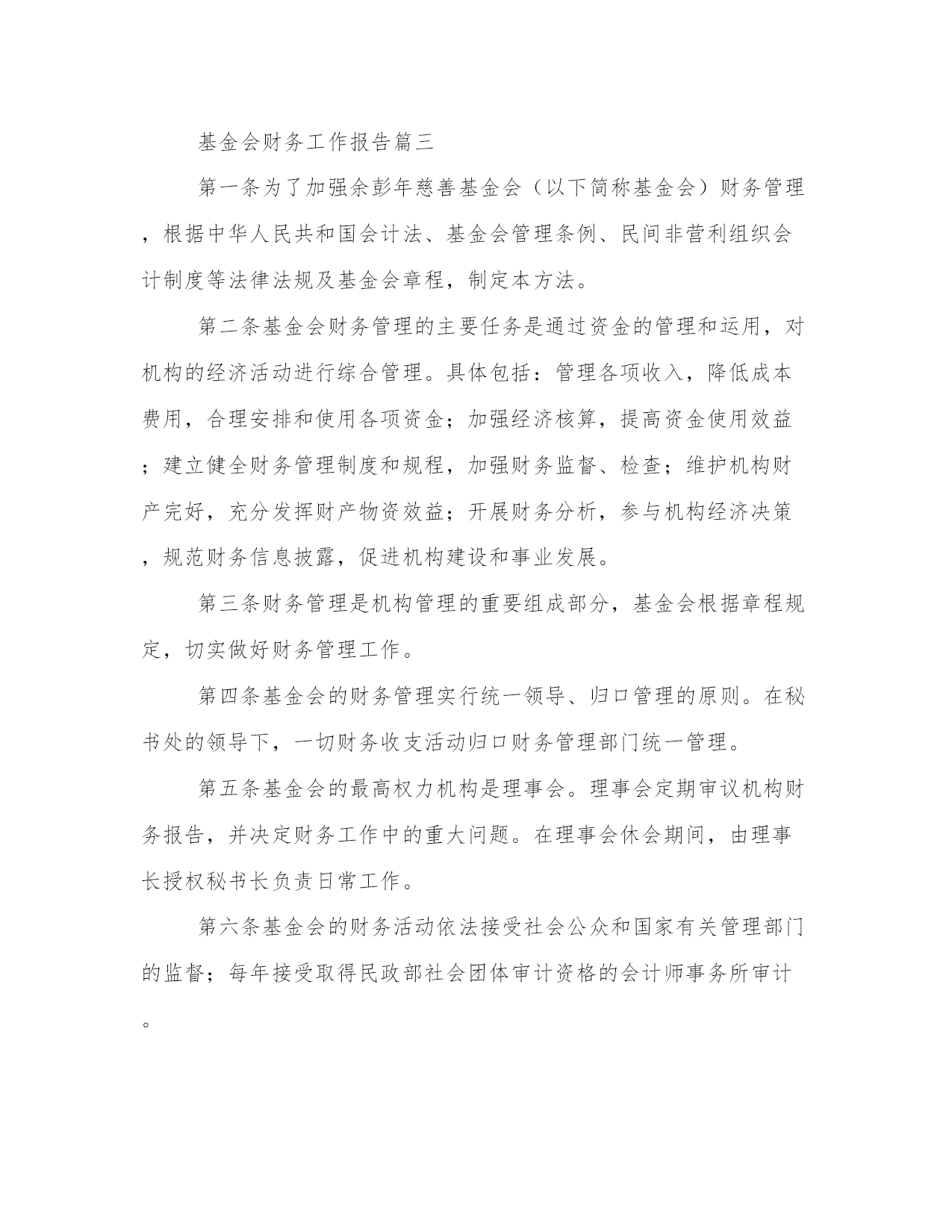 基金会财务工作报告篇三

第一条为了加强余彭年慈善基金会（以下简称基金会）财务管理，根据中华人民共和国会计法、基金会管理条例、民间非营利组织会计制度等法律法规及基金会章程，制定本方法。

第二条基金会财务管理的主要任务是通过资金的管理和运用，对机构的经济活动进行综合管理。具体包括：管理各项收入，降低成本费用，合理安排和使用各项资金；加强经济核算，提高资金使用效益；建立健全财务管理制度和规程，加强财务监督、检查；维护机构财产完好，充分发挥财产物资效益；开展财务分析，参与机构经济决策，规范财务信息披露，促进机构建设和事业发展。

第三条财务管理是机构管理的重要组成部分，基金会根据章程规定，切实做好财务管理工作。

第四条基金会的财务管理实行统一领导、归口管理的原则。在秘书处的领导下，一切财务收支活动归口财务管理部门统一管理。

第五条基金会的最高权力机构是理事会。理事会定期审议机构财务报告，并决定财务工作中的重大问题。在理事会休会期间，由理事长授权秘书长负责日常工作。

第六条基金会的财务活动依法接受社会公众和国家有关管理部门的监督；每年接受取得民政部社会团体审计资格的会计师事务所审计。